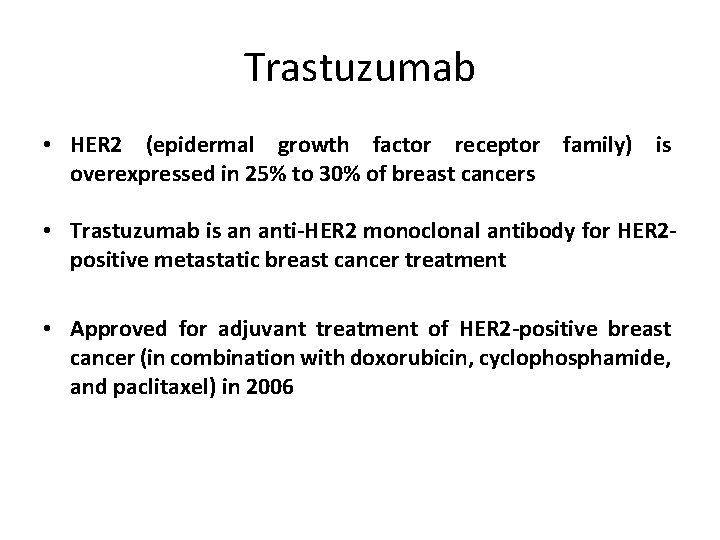 Trastuzumab

• HER2 (epidermal growth factor receptor family) is overexpressed in 25% to 30% of breast cancers

• Trastuzumab is an anti-HER2 monoclonal antibody for HER2-positive metastatic breast cancer treatment

• Approved for adjuvant treatment of HER2-positive breast cancer (in combination with doxorubicin, cyclophosphamide, and paclitaxel) in 2006